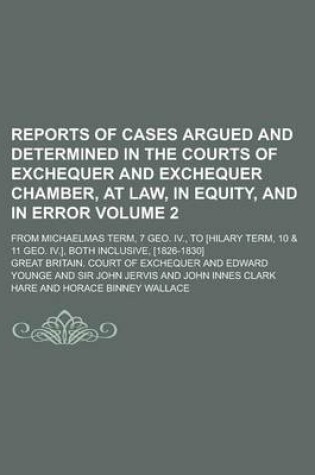 REPORTS OF CASES ARGUED AND DETERMINED IN THE COURTS OF EXCHEQUER AND EXCHEQUER CHAMBER, AT LAW, IN EQUITY, AND IN ERROR VOLUME 2

FROM MICHAELMAS TERM, 7 GEO. IV., TO [HILARY TERM, 10 & 11 GEO. IV.], BOTH INCLUSIVE. [1826-1830]

GREAT BRITAIN. COURT OF EXCHEQUER AND EDWARD YOUNGE AND SIR JOHN JERVIS AND JOHN INNES CLARK HARE AND HORACE BINNEY WALLACE